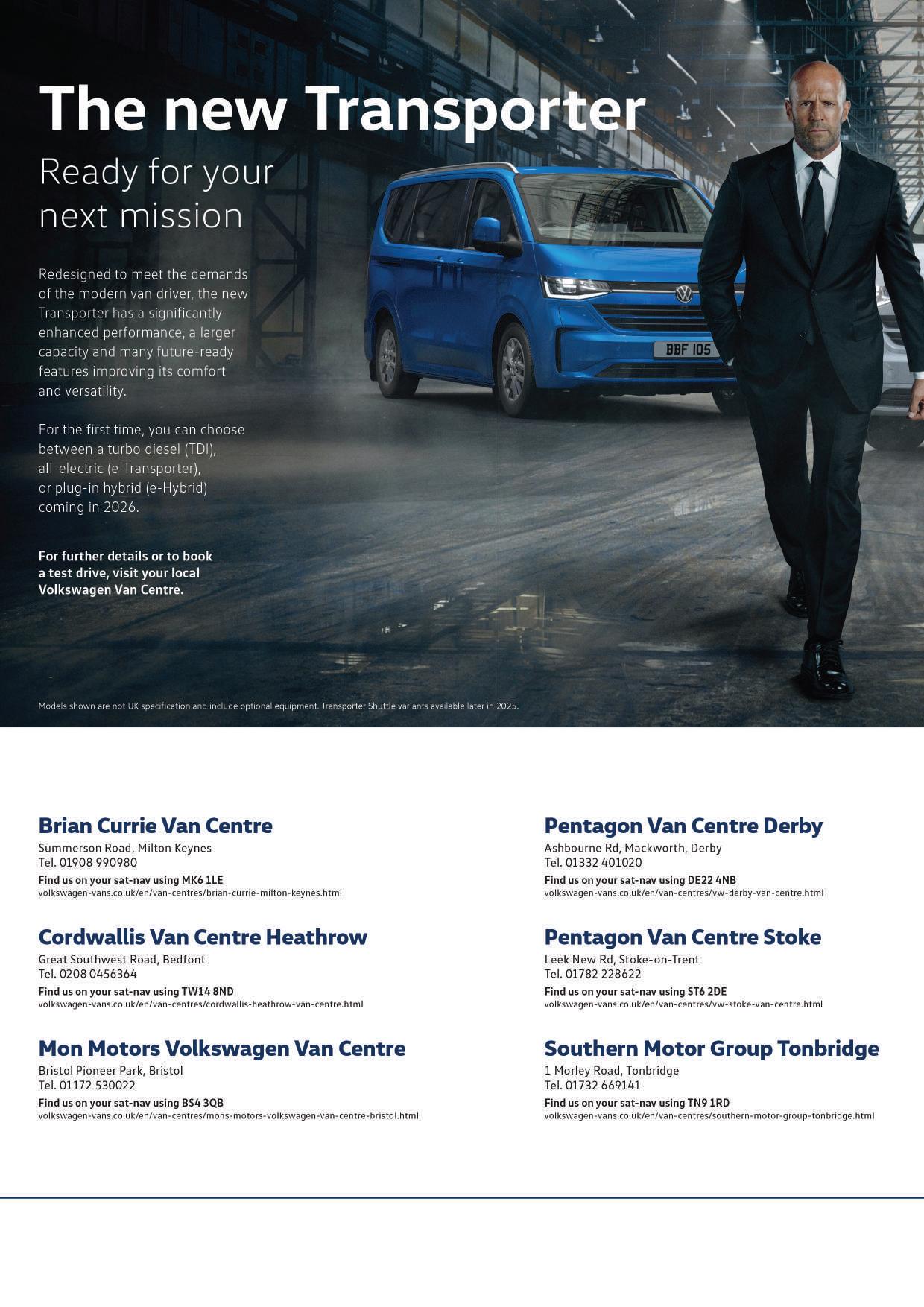 The new Transporter

Ready for your next mission

Redesigned to meet the demands of the modern van driver, the new Transporter has a significantly enhanced performance, a larger capacity and many future-ready features improving its comfort and versatility.

For the first time, you can choose between a turbo diesel (TDI), all-electric (e-Transporter), or plug-in hybrid (e-Hybrid) coming in 2026.

For further details or to book a test drive, visit your local Volkswagen Van Centre.

BBF 105

Models shown are not UK specification and include optional equipment. Transporter Shuttle variants available later in 2025.

Brian Currie Van Centre
Summerson Road, Milton Keynes
Tel. 01908 990980
Find us on your sat-nav using MK6 1LE
volkswagen-vans.co.uk/en/van-centres/brian-currie-milton-keynes.html

Cordwallis Van Centre Heathrow
Great Southwest Road, Bedfont
Tel. 0208 0456364
Find us on your sat-nav using TW14 8ND
volkswagen-vans.co.uk/en/van-centres/cordwallis-heathrow-van-centre.html

Mon Motors Volkswagen Van Centre
Bristol Pioneer Park, Bristol
Tel. 01172 530022
Find us on your sat-nav using BS4 3QB
volkswagen-vans.co.uk/en/van-centres/mons-motors-volkswagen-van-centre-bristol.html

Pentagon Van Centre Derby
Ashbourne Rd, Mackworth, Derby
Tel. 01332 401020
Find us on your sat-nav using DE22 4NB
volkswagen-vans.co.uk/en/van-centres/vw-derby-van-centre.html

Pentagon Van Centre Stoke
Leek New Rd, Stoke-on-Trent
Tel. 01782 228622
Find us on your sat-nav using ST6 2DE
volkswagen-vans.co.uk/en/van-centres/vw-stoke-van-centre.html

Southern Motor Group Tonbridge
1 Morley Road, Tonbridge
Tel. 01732 669141
Find us on your sat-nav using TN9 1RD
volkswagen-vans.co.uk/en/van-centres/southern-motor-group-tonbridge.html